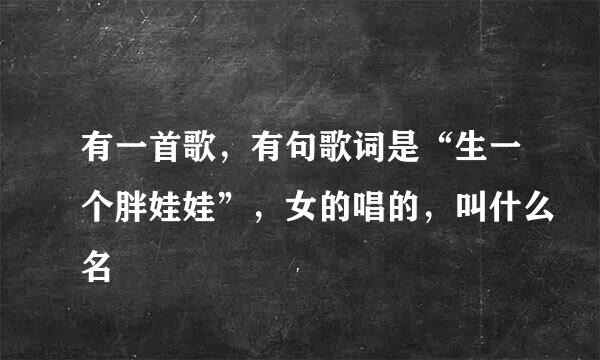 有一首歌，有句歌词是“生一个胖娃娃”，女的唱的，叫什么名